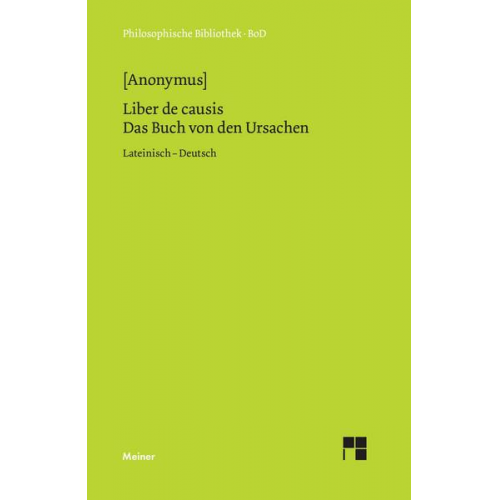 Philosophische Bibliothek · BoD

[Anonymus]

Liber de causis
Das Buch von den Ursachen

Lateinisch – Deutsch

Meiner